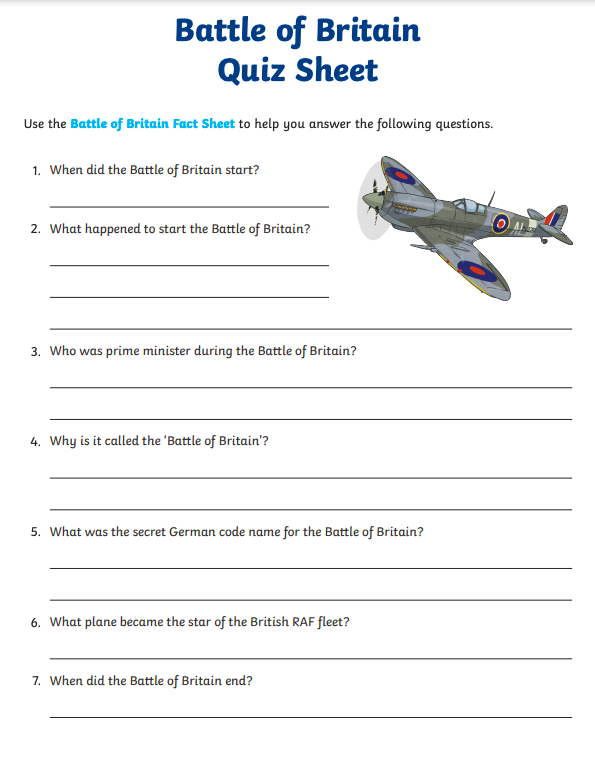 Battle of Britain
Quiz Sheet

Use the Battle of Britain Fact Sheet to help you answer the following questions.

1. When did the Battle of Britain start?

2. What happened to start the Battle of Britain?

3. Who was prime minister during the Battle of Britain?

4. Why is it called the 'Battle of Britain'?

5. What was the secret German code name for the Battle of Britain?

6. What plane became the star of the British RAF fleet?

7. When did the Battle of Britain end?